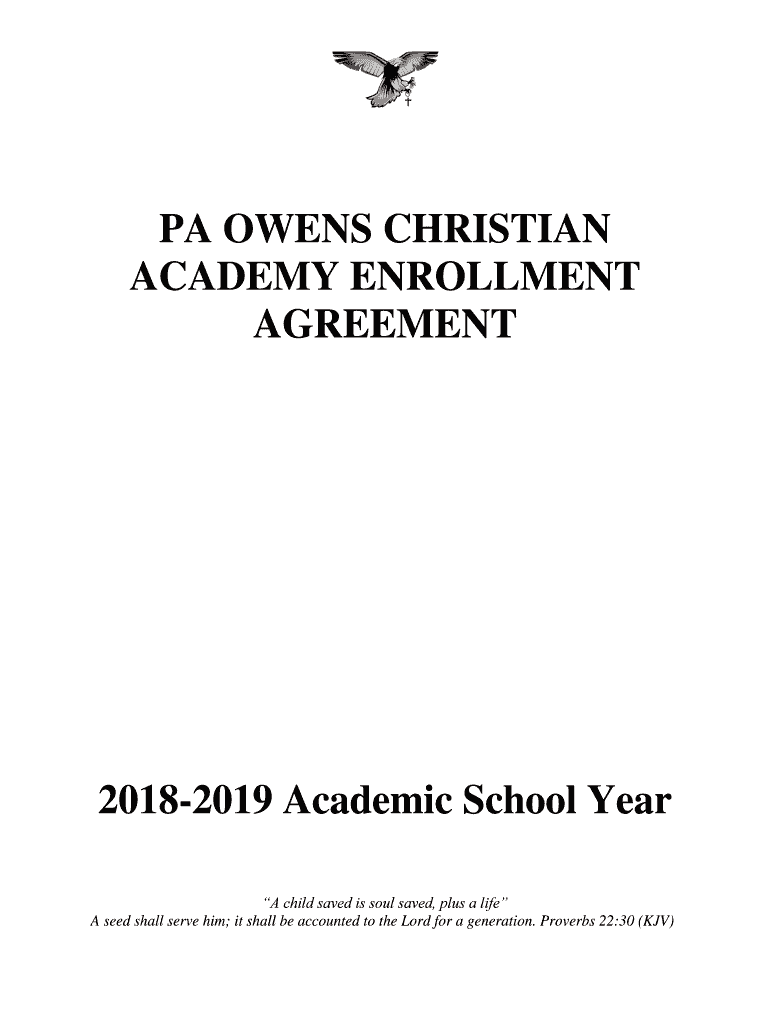 PA OWENS CHRISTIAN ACADEMY ENROLLMENT AGREEMENT

2018-2019 Academic School Year

"A child saved is soul saved, plus a life"
A seed shall serve him; it shall be accounted to the Lord for a generation. Proverbs 22:30 (KJV)